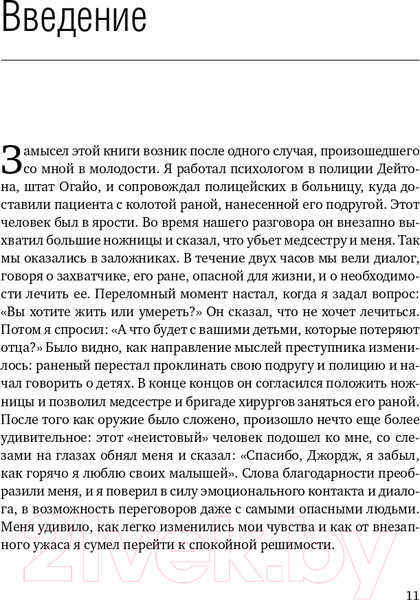 Введение

Замысел этой книги возник после одного случая, произошедшего со мной в молодости. Я работал психологом в полиции Дейтона, штат Огайо, и сопровождал полицейских в больницу, куда доставили пациента с колотой раной, нанесенной его подругой. Этот человек был в ярости. Во время нашего разговора он внезапно выхватил большие ножницы и сказал, что убьет медсестру и меня. Так мы оказались в заложниках. В течение двух часов мы вели диалог, говоря о захватчике, его ране, опасной для жизни, и о необходимости лечить ее. Переломный момент настал, когда я задал вопрос: «Вы хотите жить или умереть?» Он сказал, что не хочет лечиться. Потом я спросил: «А что будет с вашими детьми, которые потеряют отца?» Было видно, как направление мыслей преступника изменилось: раненый перестал проклинать свою подругу и полицию и начал говорить о детях. В конце концов он согласился положить ножницы и позволил медсестре и бригаде хирургов заняться его раной. После того как оружие было сложено, произошло нечто еще более удивительное: этот «неистовый» человек подошел ко мне, со слезами на глазах обнял меня и сказал: «Спасибо, Джордж, я забыл, как горячо я люблю своих малышей». Слова благодарности преобразили меня, и я поверил в силу эмоционального контакта и диалога, в возможность переговоров даже с самыми опасными людьми. Меня удивило, как легко изменились мои чувства и как от внезапного ужаса я сумел перейти к спокойной решимости.

21vek.by

11